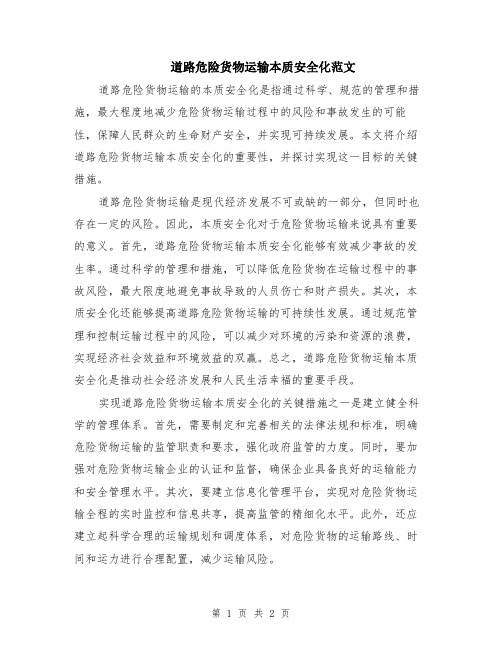 道路危险货物运输本质安全化范文

道路危险货物运输的本质安全化是指通过科学、规范的管理和措施，最大程度地减少危险货物运输过程中的风险和事故发生的可能性，保障人民群众的生命财产安全，并实现可持续发展。本文将介绍道路危险货物运输本质安全化的重要性，并探讨实现这一目标的关键措施。

道路危险货物运输是现代经济发展不可或缺的一部分，但同时也存在一定的风险。因此，本质安全化对于危险货物运输来说具有重要的意义。首先，道路危险货物运输本质安全化能够有效减少事故的发生率。通过科学的管理和措施，可以降低危险货物在运输过程中的事故风险，最大限度地避免事故导致的人员伤亡和财产损失。其次，本质安全化还能够提高道路危险货物运输的可持续性发展。通过规范管理和控制运输过程中的风险，可以减少对环境的污染和资源的浪费，实现经济社会效益和环境效益的双赢。总之，道路危险货物运输本质安全化是推动社会经济发展和人民生活幸福的重要手段。

实现道路危险货物运输本质安全化的关键措施之一是建立健全科学的管理体系。首先，需要制定和完善相关的法律法规和标准，明确危险货物运输的监管职责和要求，强化政府监管的力度。同时，要加强对危险货物运输企业的认证和监督，确保企业具备良好的运输能力和安全管理水平。其次，要建立信息化管理平台，实现对危险货物运输全程的实时监控和信息共享，提高监管的精细化水平。此外，还应建立起科学合理的运输规划和调度体系，对危险货物的运输路线、时间和运力进行合理配置，减少运输风险。

第 1 页 共 2 页